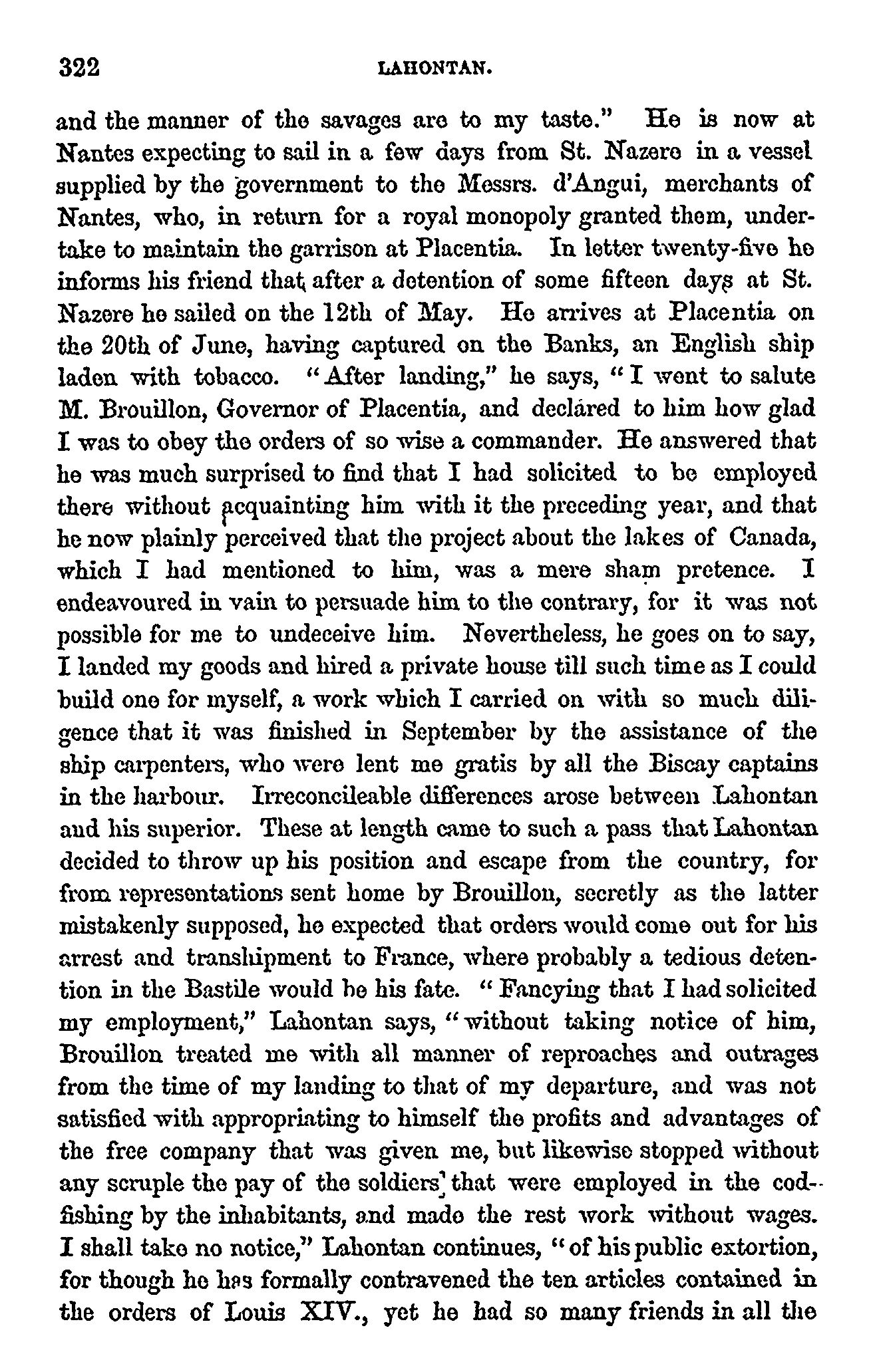 322 LAHONTAN.

and the manner of the savages are to my taste." He is now at Nantes expecting to sail in a few days from St. Nazere in a vessel supplied by the government to the Messrs. d'Angui, merchants of Nantes, who, in return for a royal monopoly granted them, undertake to maintain the garrison at Placentia. In letter twenty-five he informs his friend that after a detention of some fifteen days at St. Nazere he sailed on the 12th of May. He arrives at Placentia on the 20th of June, having captured on the Banks, an English ship laden with tobacco. "After landing," he says, "I went to salute M. Brouillon, Governor of Placentia, and declared to him how glad I was to obey the orders of so wise a commander. He answered that he was much surprised to find that I had solicited to be employed there without acquainting him with it the preceding year, and that he now plainly perceived that the project about the lakes of Canada, which I had mentioned to him, was a mere sham pretence. I endeavoured in vain to persuade him to the contrary, for it was not possible for me to undeceive him. Nevertheless, he goes on to say, I landed my goods and hired a private house till such time as I could build one for myself, a work which I carried on with so much diligence that it was finished in September by the assistance of the ship carpenters, who were lent me gratis by all the Biscay captains in the harbour. Irreconcileable differences arose between Lahontan and his superior. These at length came to such a pass that Lahontan decided to throw up his position and escape from the country, for from representations sent home by Brouillon, secretly as the latter mistakenly supposed, he expected that orders would come out for his arrest and transhipment to France, where probably a tedious detention in the Bastile would be his fate. "Fancying that I had solicited my employment," Lahontan says, "without taking notice of him, Brouillon treated me with all manner of reproaches and outrages from the time of my landing to that of my departure, and was not satisfied with appropriating to himself the profits and advantages of the free company that was given me, but likewise stopped without any scruple the pay of the soldiers that were employed in the cod-fishing by the inhabitants, and made the rest work without wages. I shall take no notice," Lahontan continues, "of his public extortion, for though he has formally contravened the ten articles contained in the orders of Louis XIV., yet he had so many friends in all the